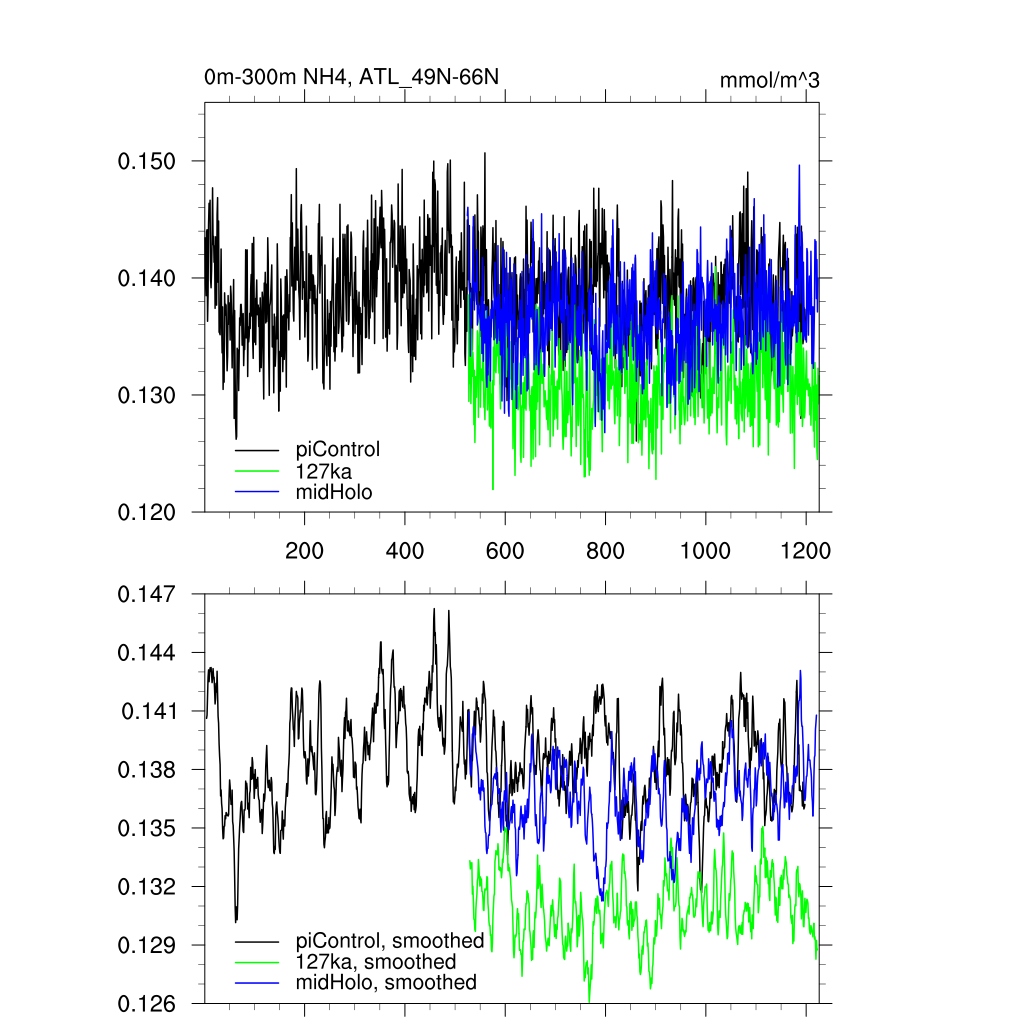 0m-300m NH4, ATL_49N-66N

mmol/m^3

0.150
0.140
0.130
0.120

piControl
127ka
midHolo

200
400
600
800
1000
1200

0.147
0.144
0.141
0.138
0.135
0.132
0.129
0.126

piControl, smoothed
127ka, smoothed
midHolo, smoothed